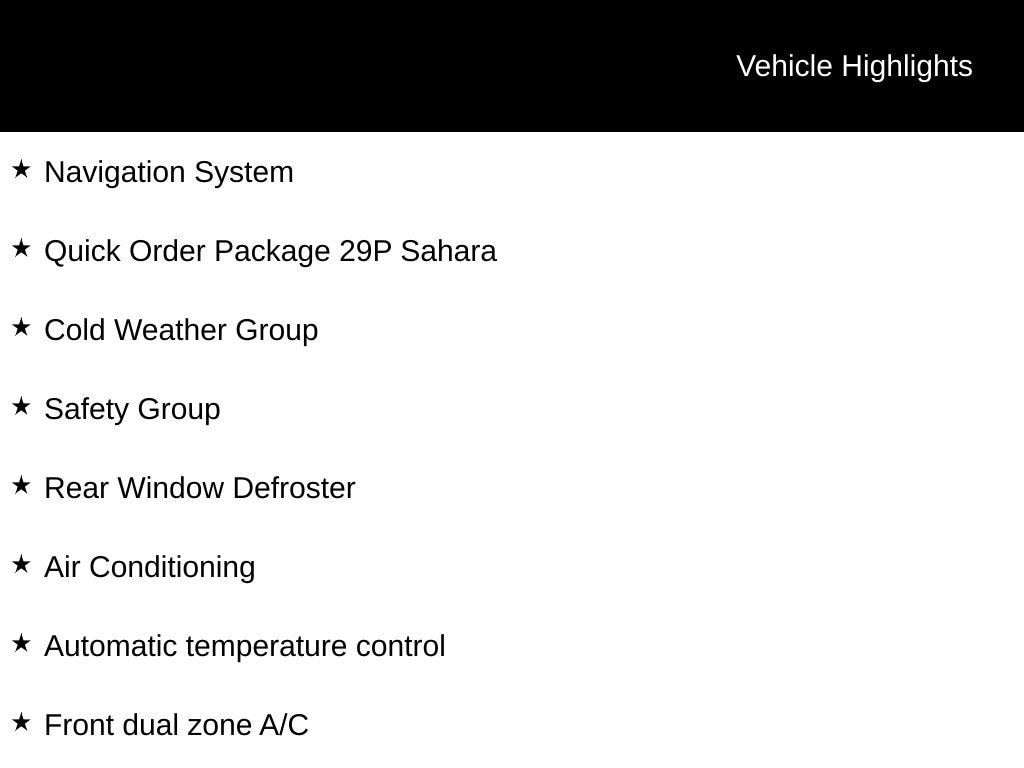 Vehicle Highlights

★ Navigation System

★ Quick Order Package 29P Sahara

★ Cold Weather Group

★ Safety Group

★ Rear Window Defroster

★ Air Conditioning

★ Automatic temperature control

★ Front dual zone A/C